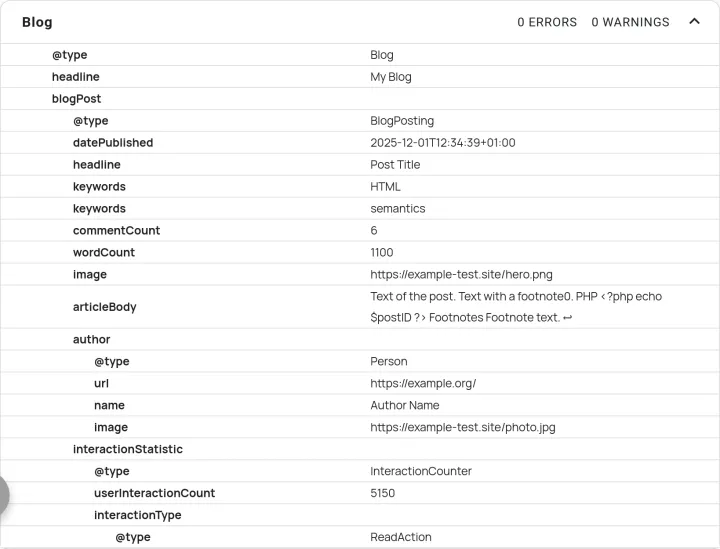 Blog

0 ERRORS 0 WARNINGS

| | |
|---|---|
| @type | Blog |
| headline | My Blog |
| blogPost | |
| @type | BlogPosting |
| datePublished | 2025-12-01T12:34:39+01:00 |
| headline | Post Title |
| keywords | HTML |
| keywords | semantics |
| commentCount | 6 |
| wordCount | 1100 |
| image | https://example-test.site/hero.png |
| articleBody | Text of the post. Text with a footnote0. PHP <?php echo $postID ?> Footnotes Footnote text. ↩ |
| author | |
| @type | Person |
| url | https://example.org/ |
| name | Author Name |
| image | https://example-test.site/photo.jpg |
| interactionStatistic | |
| @type | InteractionCounter |
| userInteractionCount | 5150 |
| interactionType | |
| @type | ReadAction |